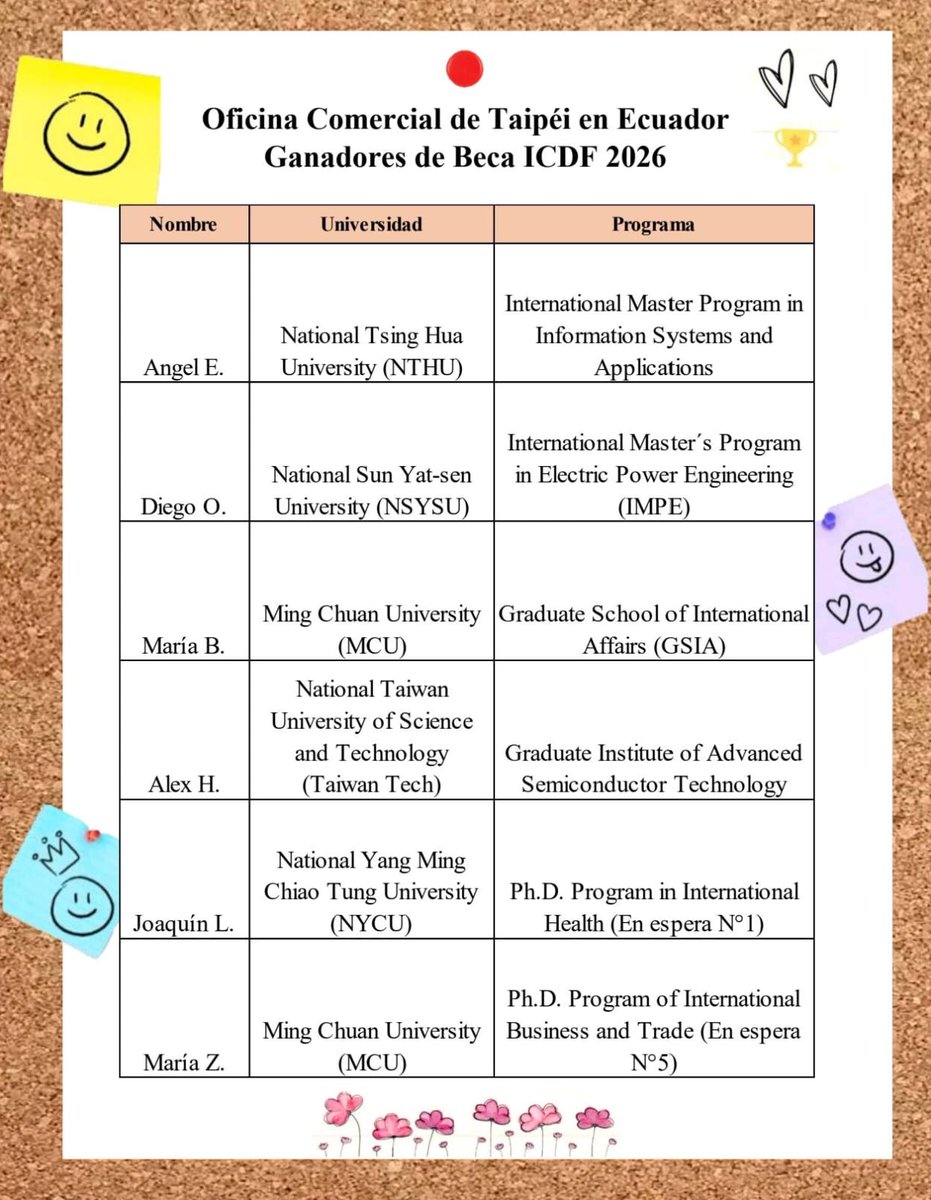 Oficina Comercial de Taipéi en Ecuador
Ganadores de Beca ICDF 2026

| Nombre | Universidad | Programa |
|---|---|---|
| Angel E. | National Tsing Hua University (NTHU) | International Master Program in Information Systems and Applications |
| Diego O. | National Sun Yat-sen University (NSYSU) | International Master´s Program in Electric Power Engineering (IMPE) |
| María B. | Ming Chuan University (MCU) | Graduate School of International Affairs (GSIA) |
| Alex H. | National Taiwan University of Science and Technology (Taiwan Tech) | Graduate Institute of Advanced Semiconductor Technology |
| Joaquín L. | National Yang Ming Chiao Tung University (NYCU) | Ph.D. Program in International Health (En espera N°1) |
| María Z. | Ming Chuan University (MCU) | Ph.D. Program of International Business and Trade (En espera N°5) |